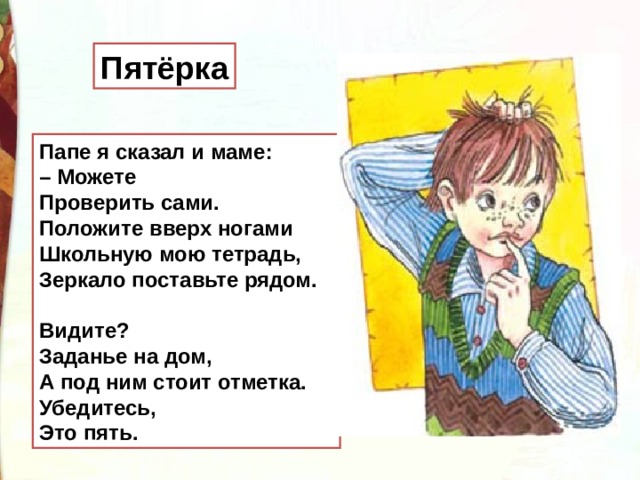 Пятёрка

Папе я сказал и маме:
– Можете
Проверить сами.
Положите вверх ногами
Школьную мою тетрадь,
Зеркало поставьте рядом.

Видите?
Заданье на дом,
А под ним стоит отметка.
Убедитесь,
Это пять.